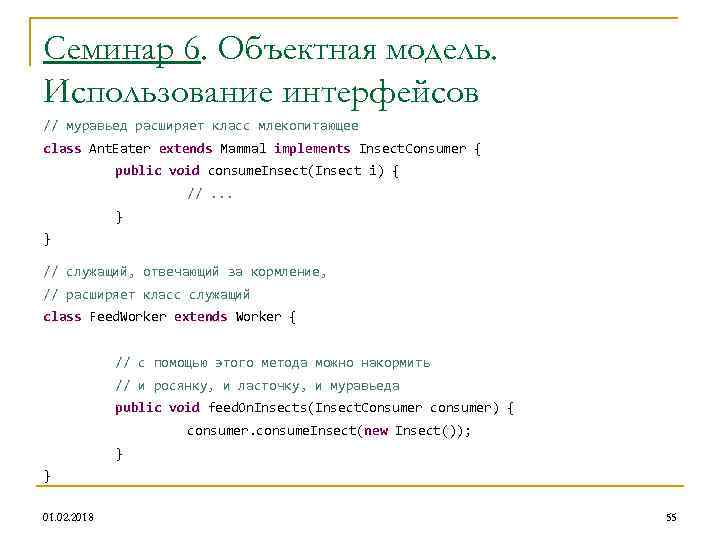 Семинар 6. Объектная модель. Использование интерфейсов

// муравьед расширяет класс млекопитающее
class AntEater extends Mammal implements InsectConsumer {
public void consumeInsect(Insect i) {
// ...
}
}

// служащий, отвечающий за кормление,
// расширяет класс служащий
class FeedWorker extends Worker {

// с помощью этого метода можно накормить
// и росянку, и ласточку, и муравьеда
public void feedOnInsects(InsectConsumer consumer) {
consumer.consumeInsect(new Insect());
}
}

01.02.2018

55